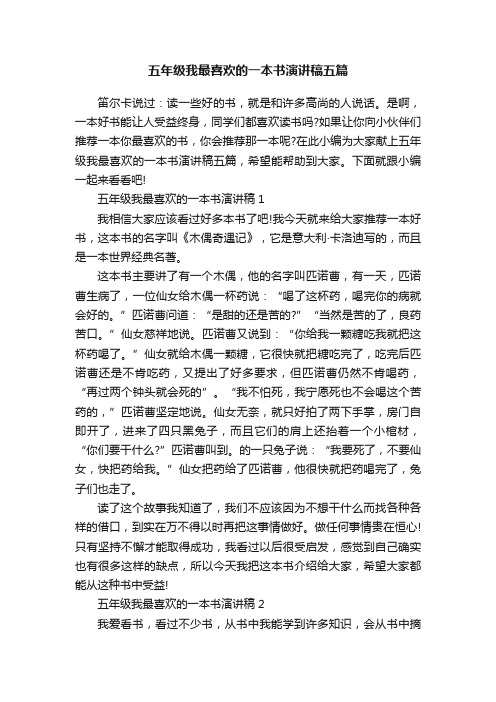 五年级我最喜欢的一本书演讲稿五篇

笛尔卡说过：读一些好的书，就是和许多高尚的人说话。是啊，一本好书能让人受益终身，同学们都喜欢读书吗?如果让你向小伙伴们推荐一本你最喜欢的书，你会推荐那一本呢?在此小编为大家献上五年级我最喜欢的一本书演讲稿五篇，希望能帮助到大家。下面就跟小编一起来看看吧!

五年级我最喜欢的一本书演讲稿 1

我相信大家应该看过好多本书了吧!我今天就来给大家推荐一本好书，这本书的名字叫《木偶奇遇记》，它是意大利·卡洛迪写的，而且是一本世界经典名著。

这本书主要讲了有一个木偶，他的名字叫匹诺曹，有一天，匹诺曹生病了，一位仙女给木偶一杯药说：“喝了这杯药，喝完你的病就会好的。”匹诺曹问道：“是甜的还是苦的?”“当然是苦的了，良药苦口。”仙女慈祥地说。匹诺曹又说到：“你给我一颗糖吃我就把这杯药喝了。”仙女就给木偶一颗糖，它很快就把糖吃完了，吃完后匹诺曹还是不肯吃药，又提出了好多要求，但匹诺曹仍然不肯喝药，“再过两个钟头就会死的”。“我不怕死，我宁愿死也不会喝这个苦药的，”匹诺曹坚定地说。仙女无奈，就只好拍了两下手掌，房门自即开了，进来了四只黑兔子，而且它们的肩上还抬着一个小棺材，“你们要干什么?”匹诺曹叫到。的一只兔子说：“我要死了，不要仙女，快把药给我。”仙女把药给了匹诺曹，他很快就把药喝完了，兔子们也走了。

读了这个故事我知道了，我们不应该因为不想干什么而找各种各样的借口，到实在万不得以时再把这事情做好。做任何事情贵在恒心!只有坚持不懈才能取得成功，我看过以后很受启发，感觉到自己确实也有很多这样的缺点，所以今天我把这本书介绍给大家，希望大家都能从这种书中受益!

五年级我最喜欢的一本书演讲稿 2

我爱看书，看过不少书，从书中我能学到许多知识，会从书中摘